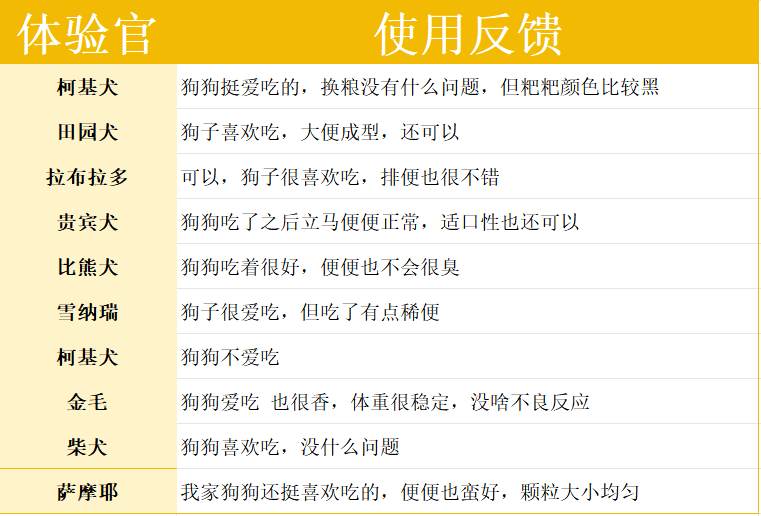 | 体验官 | 使用反馈 |
|---|---|
| 柯基犬 | 狗狗挺爱吃的，换粮没有什么问题，但粑粑颜色比较黑 |
| 田园犬 | 狗子喜欢吃，大便成型，还可以 |
| 拉布拉多 | 可以，狗子很喜欢吃，排便也很不错 |
| 贵宾犬 | 狗狗吃了之后立马便便正常，适口性也还可以 |
| 比熊犬 | 狗狗吃着很好，便便也不会很臭 |
| 雪纳瑞 | 狗子很爱吃，但吃了有点稀便 |
| 柯基犬 | 狗狗不爱吃 |
| 金毛 | 狗狗爱吃 也很香，体重很稳定，没啥不良反应 |
| 柴犬 | 狗狗喜欢吃，没什么问题 |
| 萨摩耶 | 我家狗狗还挺喜欢吃的，便便也蛮好，颗粒大小均匀 |